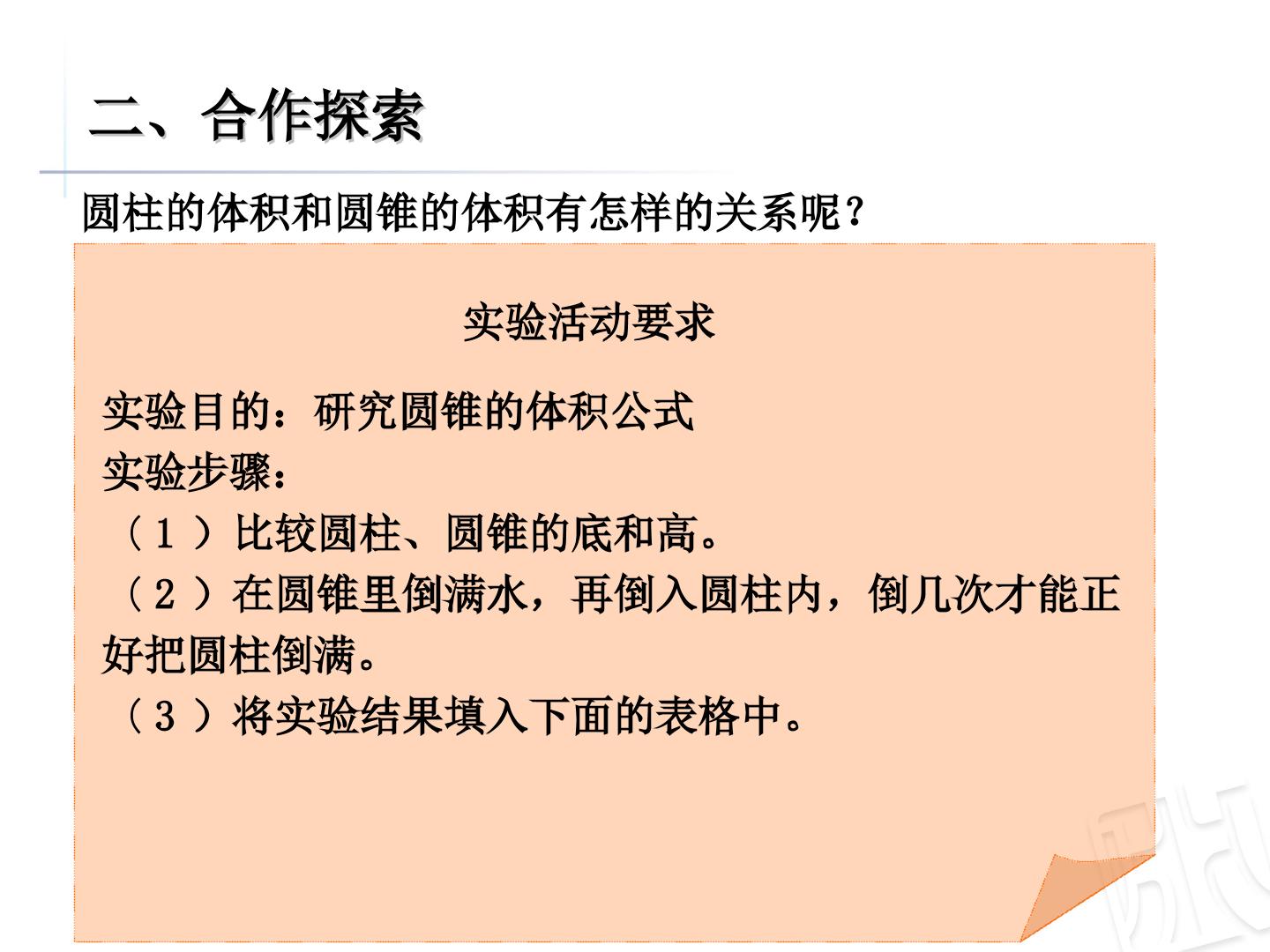 二、合作探索

圆柱的体积和圆锥的体积有怎样的关系呢？

实验活动要求

实验目的：研究圆锥的体积公式
实验步骤：
（1）比较圆柱、圆锥的底和高。
（2）在圆锥里倒满水，再倒入圆柱内，倒几次才能正好把圆柱倒满。
（3）将实验结果填入下面的表格中。